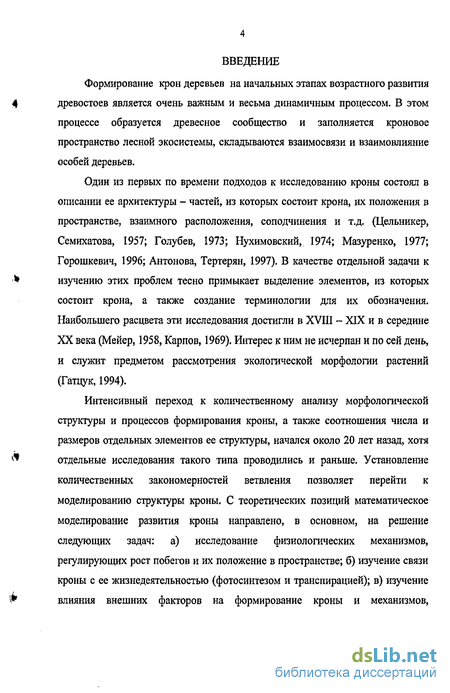 4

ВВЕДЕНИЕ

Формирование крон деревьев на начальных этапах возрастного развития древостоев является очень важным и весьма динамичным процессом. В этом процессе образуется древесное сообщество и заполняется кроновое пространство лесной экосистемы, складываются взаимосвязи и взаимовлияние особей деревьев.

Один из первых по времени подходов к исследованию кроны состоял в описании ее архитектуры – частей, из которых состоит крона, их положения в пространстве, взаимного расположения, соподчинения и т.д. (Цельникер, Семихатова, 1957; Голубев, 1973; Нухимовский, 1974; Мазуренко, 1977; Горошкевич, 1996; Антонова, Тертерян, 1997). В качестве отдельной задачи к изучению этих проблем тесно примыкает выделение элементов, из которых состоит крона, а также создание терминологии для их обозначения. Наибольшего расцвета эти исследования достигли в XVIII – XIX и в середине XX века (Мейер, 1958, Карпов, 1969). Интерес к ним не исчерпан и по сей день, и служит предметом рассмотрения экологической морфологии растений (Гатцук, 1994).

Интенсивный переход к количественному анализу морфологической структуры и процессов формирования кроны, а также соотношения числа и размеров отдельных элементов ее структуры, начался около 20 лет назад, хотя отдельные исследования такого типа проводились и раньше. Установление количественных закономерностей ветвления позволяет перейти к моделированию структуры кроны. С теоретических позиций математическое моделирование развития кроны направлено, в основном, на решение следующих задач: а) исследование физиологических механизмов, регулирующих рост побегов и их положение в пространстве; б) изучение связи кроны с ее жизнедеятельностью (фотосинтезом и транспирацией); в) изучение влияния внешних факторов на формирование кроны и механизмов,

dsLib.net
библиотека диссертаций